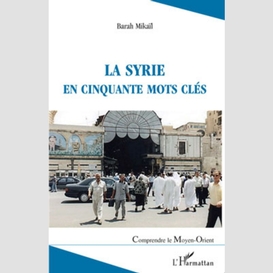 Barah Mikaïl

LA SYRIE
EN CINQUANTE MOTS CLÉS

Comprendre le Moyen-Orient

L'Harmattan